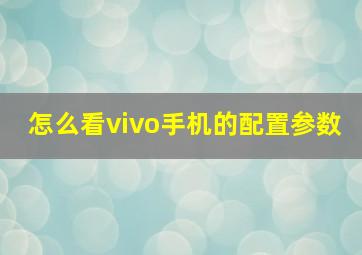 怎么看vivo手机的配置参数